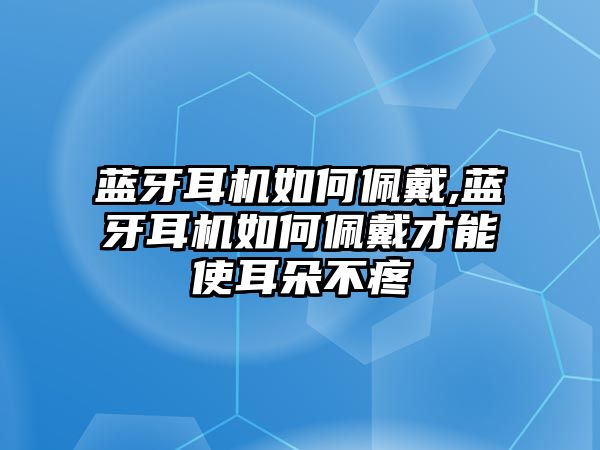 蓝牙耳机如何佩戴,蓝牙耳机如何佩戴才能使耳朵不疼